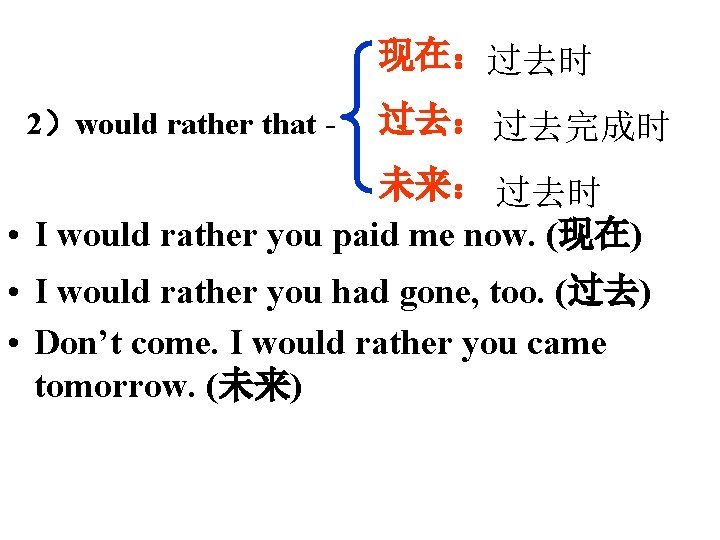 2）would rather that -

现在：过去时
过去：过去完成时
未来：过去时

• I would rather you paid me now. (现在)
• I would rather you had gone, too. (过去)
• Don’t come. I would rather you came tomorrow. (未来)